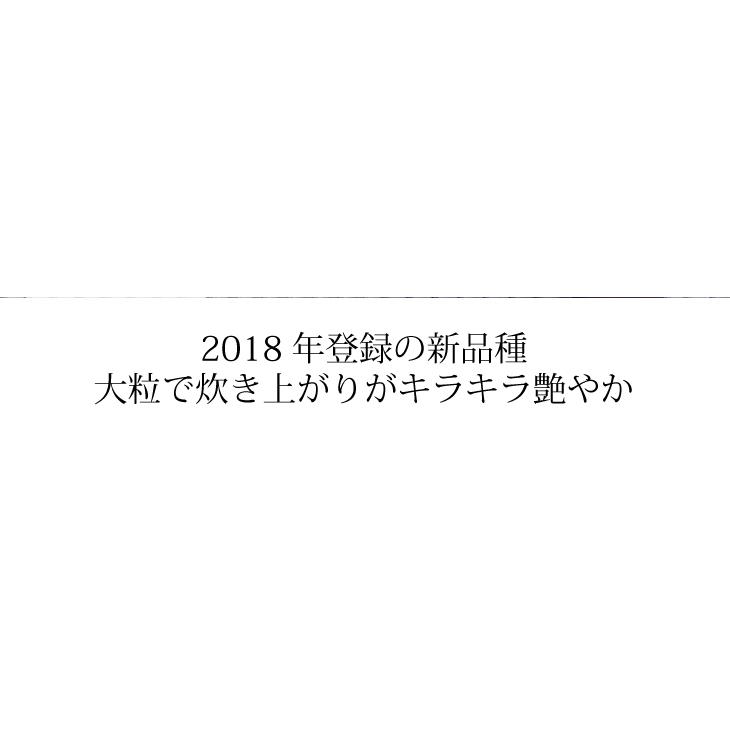 2018 年登録の新品種
大粒で炊き上がりがキラキラ艶やか